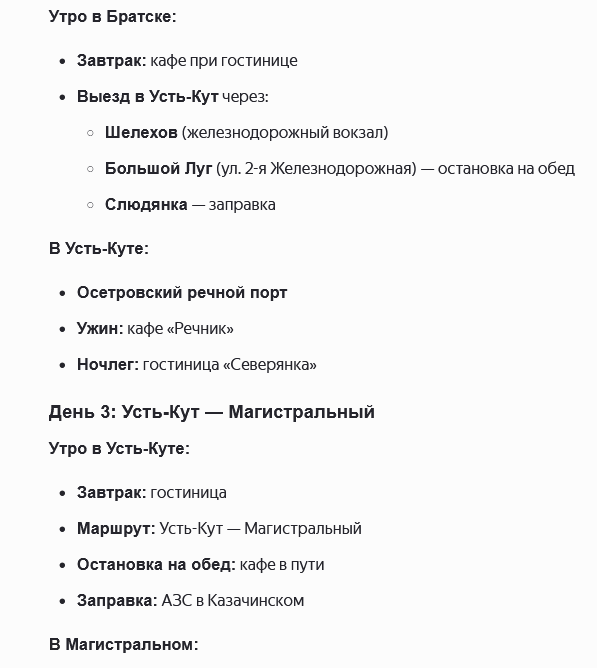 Утро в Братске:

- Завтрак: кафе при гостинице
- Выезд в Усть-Кут через:
  - Шелехов (железнодорожный вокзал)
  - Большой Луг (ул. 2-я Железнодорожная) — остановка на обед
  - Слюдянка — заправка

В Усть-Куте:

- Осетровский речной порт
- Ужин: кафе «Речник»
- Ночлег: гостиница «Северянка»

День 3: Усть-Кут — Магистральный

Утро в Усть-Куте:

- Завтрак: гостиница
- Маршрут: Усть-Кут — Магистральный
- Остановка на обед: кафе в пути
- Заправка: АЗС в Казачинском

В Магистральном: